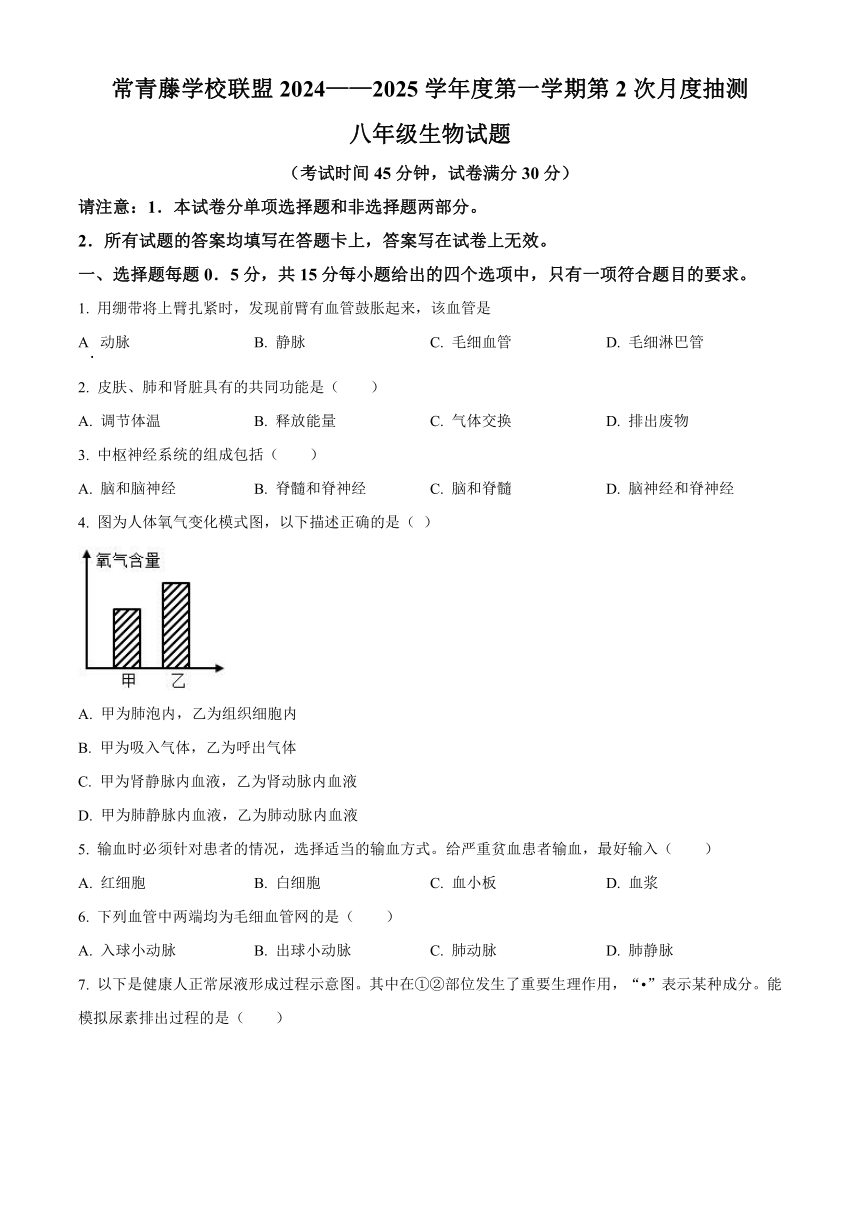 常青藤学校联盟 2024——2025 学年度第一学期第 2 次月度抽测

八年级生物试题

（考试时间 45 分钟，试卷满分 30 分）

请注意：1．本试卷分单项选择题和非选择题两部分。

2．所有试题的答案均填写在答题卡上，答案写在试卷上无效。

一、选择题每题 0．5 分，共 15 分每小题给出的四个选项中，只有一项符合题目的要求。

1. 用绷带将上臂扎紧时，发现前臂有血管鼓胀起来，该血管是

A. 动脉　　B. 静脉　　C. 毛细血管　　D. 毛细淋巴管

2. 皮肤、肺和肾脏具有的共同功能是（　　）

A. 调节体温　　B. 释放能量　　C. 气体交换　　D. 排出废物

3. 中枢神经系统的组成包括（　　）

A. 脑和脑神经　　B. 脊髓和脊神经　　C. 脑和脊髓　　D. 脑神经和脊神经

4. 图为人体氧气变化模式图，以下描述正确的是（ ）

氧气含量

甲　乙

A. 甲为肺泡内，乙为组织细胞内

B. 甲为吸入气体，乙为呼出气体

C. 甲为肾静脉内血液，乙为肾动脉内血液

D. 甲为肺静脉内血液，乙为肺动脉内血液

5. 输血时必须针对患者的情况，选择适当的输血方式。给严重贫血患者输血，最好输入（　　）

A. 红细胞　　B. 白细胞　　C. 血小板　　D. 血浆

6. 下列血管中两端均为毛细血管网的是（　　）

A. 入球小动脉　　B. 出球小动脉　　C. 肺动脉　　D. 肺静脉

7. 以下是健康人正常尿液形成过程示意图。其中在①②部位发生了重要生理作用，“•”表示某种成分。能模拟尿素排出过程的是（　　）